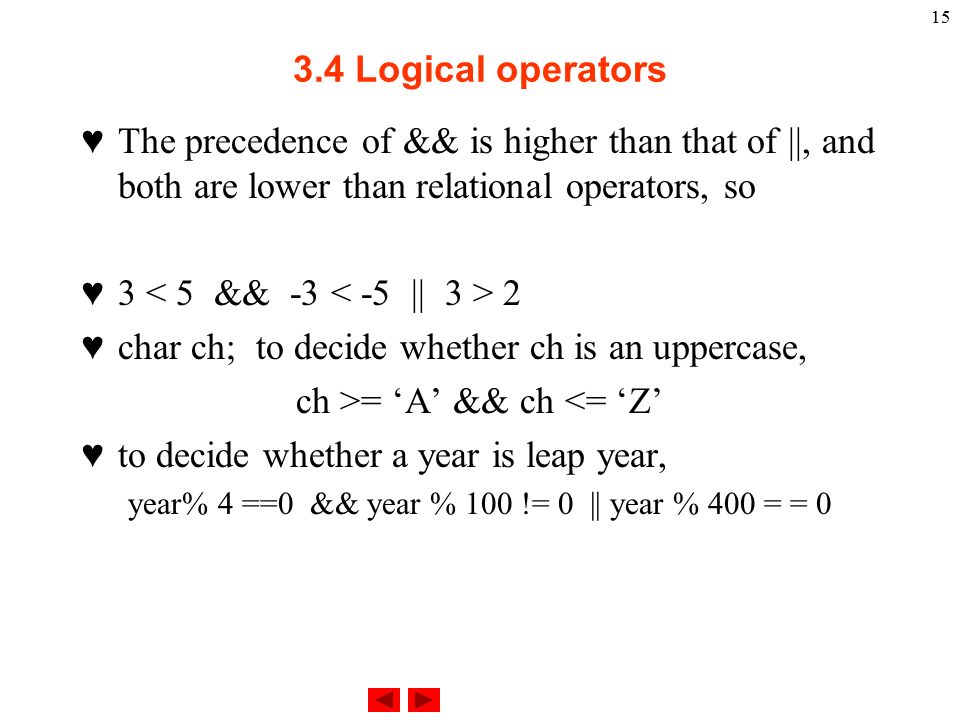 15

3.4 Logical operators

♥ The precedence of && is higher than that of ||, and both are lower than relational operators, so

♥ 3 < 5 && -3 < -5 || 3 > 2

♥ char ch; to decide whether ch is an uppercase,

ch >= ‘A’ && ch <= ‘Z’

♥ to decide whether a year is leap year,

year% 4 ==0 && year % 100 != 0 || year % 400 = = 0